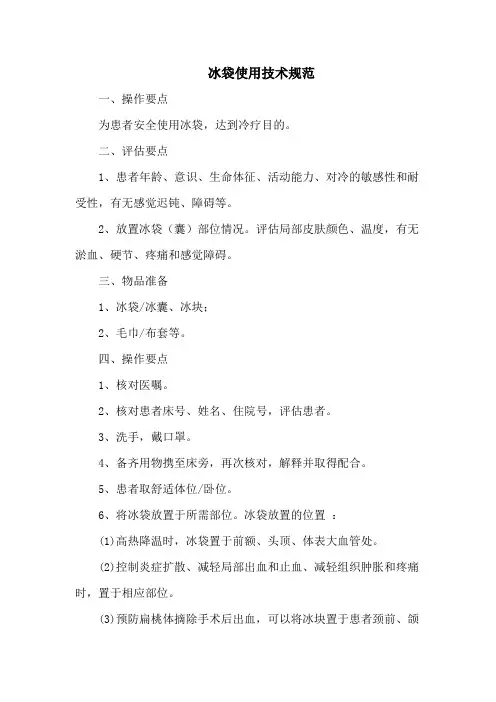 冰袋使用技术规范

一、操作要点

为患者安全使用冰袋，达到冷疗目的。

二、评估要点

1、患者年龄、意识、生命体征、活动能力、对冷的敏感性和耐受性，有无感觉迟钝、障碍等。

2、放置冰袋（囊）部位情况。评估局部皮肤颜色、温度，有无淤血、硬节、疼痛和感觉障碍。

三、物品准备

1、冰袋/冰囊、冰块；

2、毛巾/布套等。

四、操作要点

1、核对医嘱。

2、核对患者床号、姓名、住院号，评估患者。

3、洗手，戴口罩。

4、备齐用物携至床旁，再次核对，解释并取得配合。

5、患者取舒适体位/卧位。

6、将冰袋放置于所需部位。冰袋放置的位置 ：

(1)高热降温时，冰袋置于前额、头顶、体表大血管处。

(2)控制炎症扩散、减轻局部出血和止血、减轻组织肿胀和疼痛时，置于相应部位。

(3)预防扁桃体摘除手术后出血，可以将冰块置于患者颈前、颌